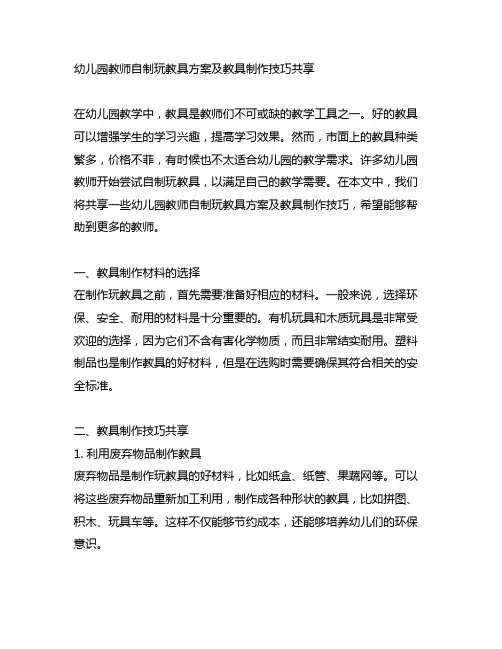 幼儿园教师自制玩教具方案及教具制作技巧共享

在幼儿园教学中，教具是教师们不可或缺的教学工具之一。好的教具可以增强学生的学习兴趣，提高学习效果。然而，市面上的教具种类繁多，价格不菲，有时候也不太适合幼儿园的教学需求。许多幼儿园教师开始尝试自制玩教具，以满足自己的教学需要。在本文中，我们将共享一些幼儿园教师自制玩教具方案及教具制作技巧，希望能够帮助到更多的教师。

一、教具制作材料的选择
在制作玩教具之前，首先需要准备好相应的材料。一般来说，选择环保、安全、耐用的材料是十分重要的。有机玩具和木质玩具是非常受欢迎的选择，因为它们不含有害化学物质，而且非常结实耐用。塑料制品也是制作教具的好材料，但是在选购时需要确保其符合相关的安全标准。

二、教具制作技巧共享
1. 利用废弃物品制作教具
废弃物品是制作玩教具的好材料，比如纸盒、纸管、果蔬网等。可以将这些废弃物品重新加工利用，制作成各种形状的教具，比如拼图、积木、玩具车等。这样不仅能够节约成本，还能够培养幼儿们的环保意识。